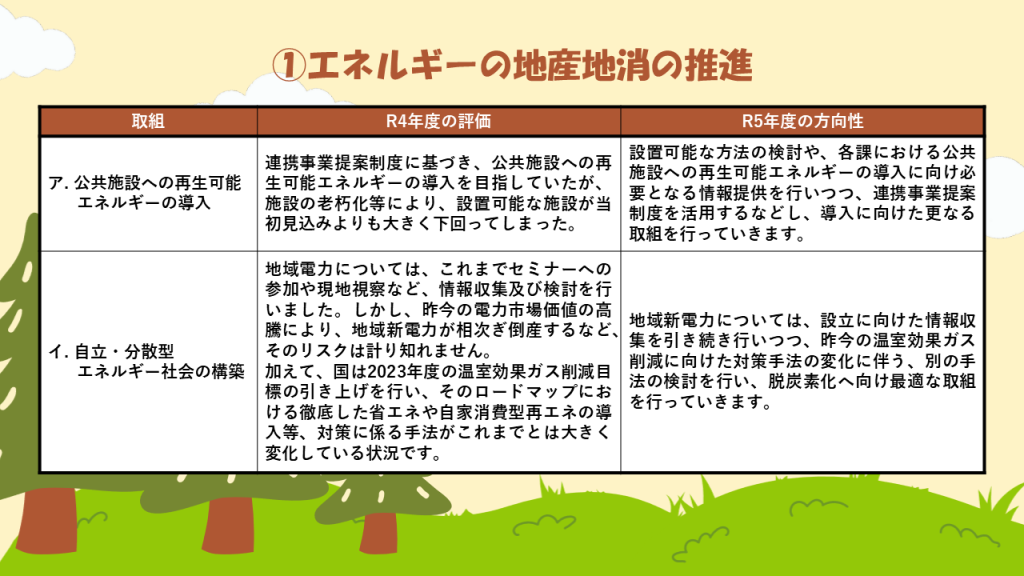 ①エネルギーの地産地消の推進

| 取組 | R4年度の評価 | R5年度の方向性 |
|---|---|---|
| ア. 公共施設への再生可能エネルギーの導入 | 連携事業提案制度に基づき、公共施設への再生可能エネルギーの導入を目指していたが、施設の老朽化等により、設置可能な施設が当初見込みよりも大きく下回ってしまった。 | 設置可能な方法の検討や、各課における公共施設への再生可能エネルギーの導入に向け必要となる情報提供を行いつつ、連携事業提案制度を活用するなどし、導入に向けた更なる取組を行っていきます。 |
| イ. 自立・分散型エネルギー社会の構築 | 地域電力については、これまでセミナーへの参加や現地視察など、情報収集及び検討を行いました。しかし、昨今の電力市場価値の高騰により、地域新電力が相次ぎ倒産するなど、そのリスクは計り知れません。加えて、国は2023年度の温室効果ガス削減目標の引き上げを行い、そのロードマップにおける徹底した省エネや自家消費型再エネの導入等、対策に係る手法がこれまでとは大きく変化している状況です。 | 地域新電力については、設立に向けた情報収集を引き続き行いつつ、昨今の温室効果ガス削減に向けた対策手法の変化に伴う、別の手法の検討を行い、脱炭素化へ向け最適な取組を行っていきます。 |